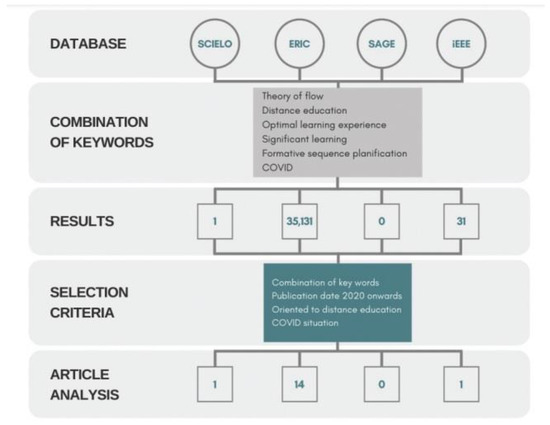 DATABASE

SCIELO

ERIC

SAGE

iEEE

COMBINATION OF KEYWORDS

Theory of flow
Distance education
Optimal learning experience
Significant learning
Formative sequence planification
COVID

RESULTS

1

35,131

0

31

SELECTION CRITERIA

Combination of key words
Publication date 2020 onwards
Oriented to distance education
COVID situation

ARTICLE ANALYSIS

1

14

0

1